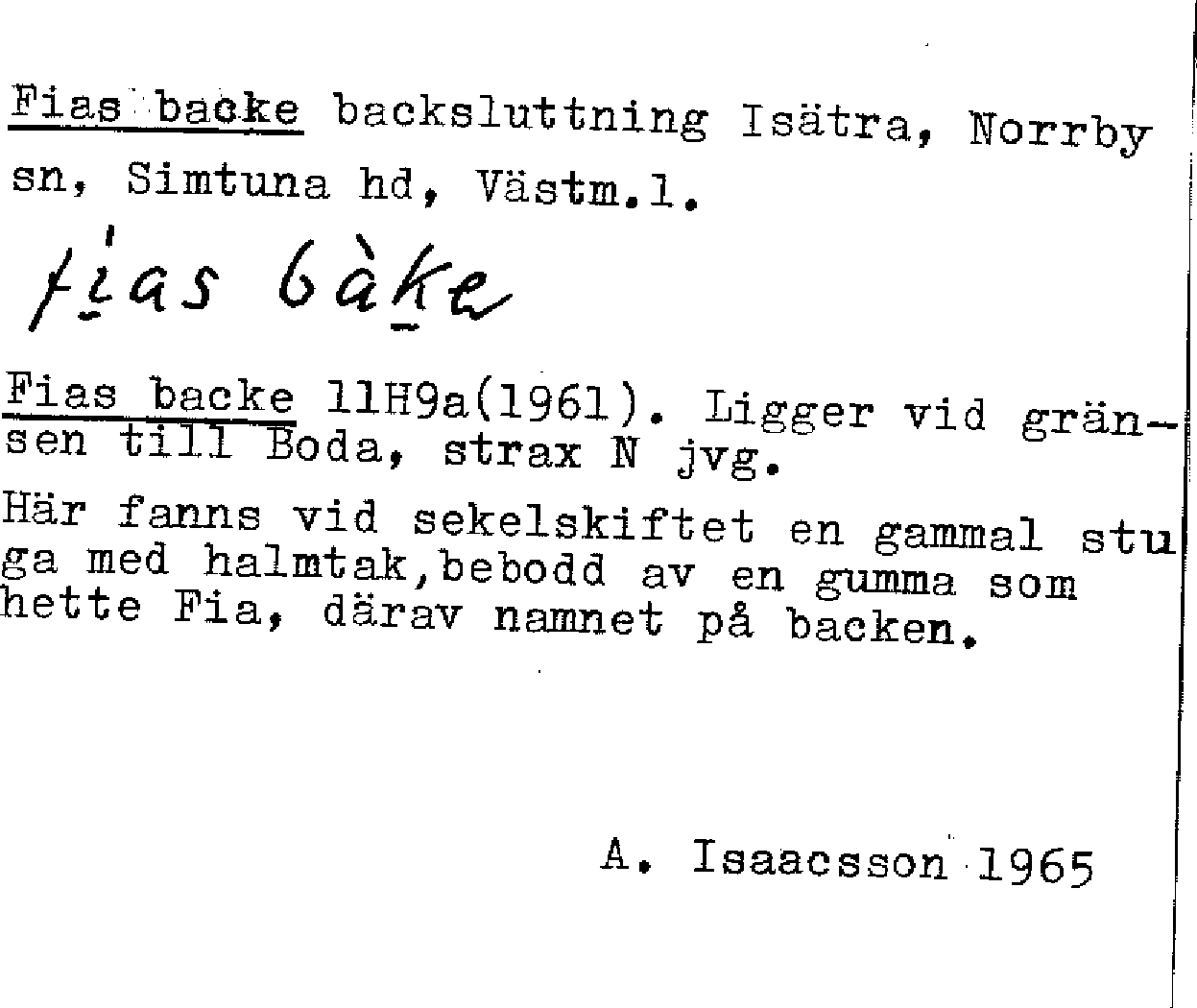 Fias backe backsluttning Isätra, Norrby sn, Simtuna hd, Västm.l.

fias bàke

Fias backe 11H9a(1961). Ligger vid gränsen till Boda, strax N jvg.
Här fanns vid sekelskiftet en gammal stuga med halmtak,bebodd av en gumma som hette Fia, därav namnet på backen.

A. Isaacsson 1965